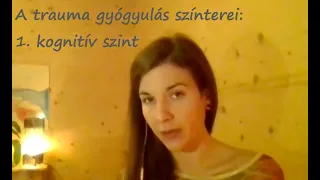 A trauma gyógyulás színterei:
1. kognitív szint